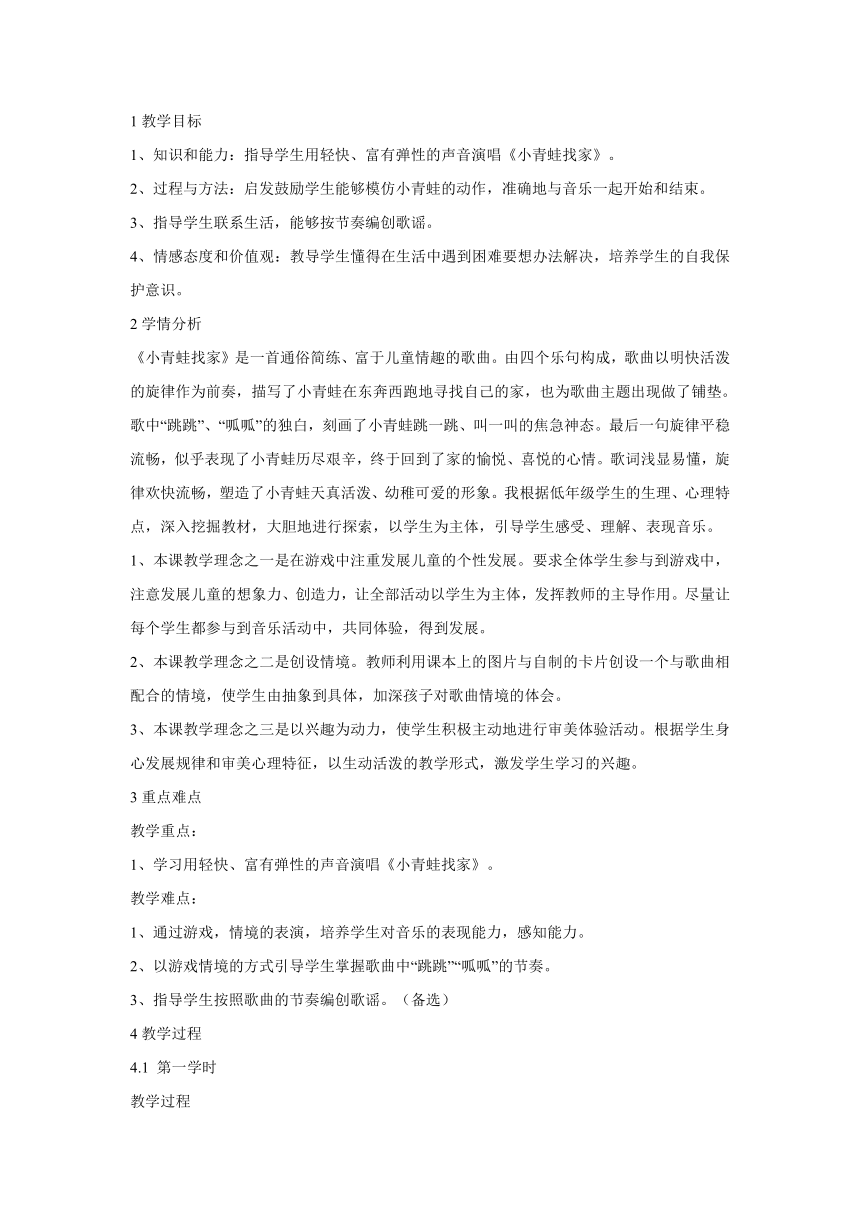 1 教学目标

1、知识和能力：指导学生用轻快、富有弹性的声音演唱《小青蛙找家》。

2、过程与方法：启发鼓励学生能够模仿小青蛙的动作，准确地与音乐一起开始和结束。

3、指导学生联系生活，能够按节奏编创歌谣。

4、情感态度和价值观：教导学生懂得在生活中遇到困难要想办法解决，培养学生的自我保护意识。

2 学情分析

《小青蛙找家》是一首通俗简练、富于儿童情趣的歌曲。由四个乐句构成，歌曲以明快活泼的旋律作为前奏，描写了小青蛙在东奔西跑地寻找自己的家，也为歌曲主题出现做了铺垫。歌中“跳跳”、“呱呱”的独白，刻画了小青蛙跳一跳、叫一叫的焦急神态。最后一句旋律平稳流畅，似乎表现了小青蛙历尽艰辛，终于回到了家的愉悦、喜悦的心情。歌词浅显易懂，旋律欢快流畅，塑造了小青蛙天真活泼、幼稚可爱的形象。我根据低年级学生的生理、心理特点，深入挖掘教材，大胆地进行探索，以学生为主体，引导学生感受、理解、表现音乐。

1、本课教学理念之一是在游戏中注重发展儿童的个性发展。要求全体学生参与到游戏中，注意发展儿童的想象力、创造力，让全部活动以学生为主体，发挥教师的主导作用。尽量让每个学生都参与到音乐活动中，共同体验，得到发展。

2、本课教学理念之二是创设情境。教师利用课本上的图片与自制的卡片创设一个与歌曲相配合的情境，使学生由抽象到具体，加深孩子对歌曲情境的体会。

3、本课教学理念之三是以兴趣为动力，使学生积极主动地进行审美体验活动。根据学生身心发展规律和审美心理特征，以生动活泼的教学形式，激发学生学习的兴趣。

3 重点难点

教学重点：

1、学习用轻快、富有弹性的声音演唱《小青蛙找家》。

教学难点：

1、通过游戏，情境的表演，培养学生对音乐的表现能力，感知能力。

2、以游戏情境的方式引导学生掌握歌曲中“跳跳”“呱呱”的节奏。

3、指导学生按照歌曲的节奏编创歌谣。（备选）

4 教学过程

4.1 第一学时

教学过程